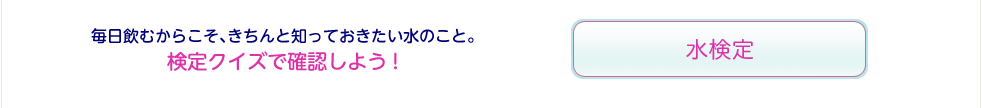 毎日飲むからこそ、きちんと知っておきたい水のこと。
検定クイズで確認しよう！

水検定